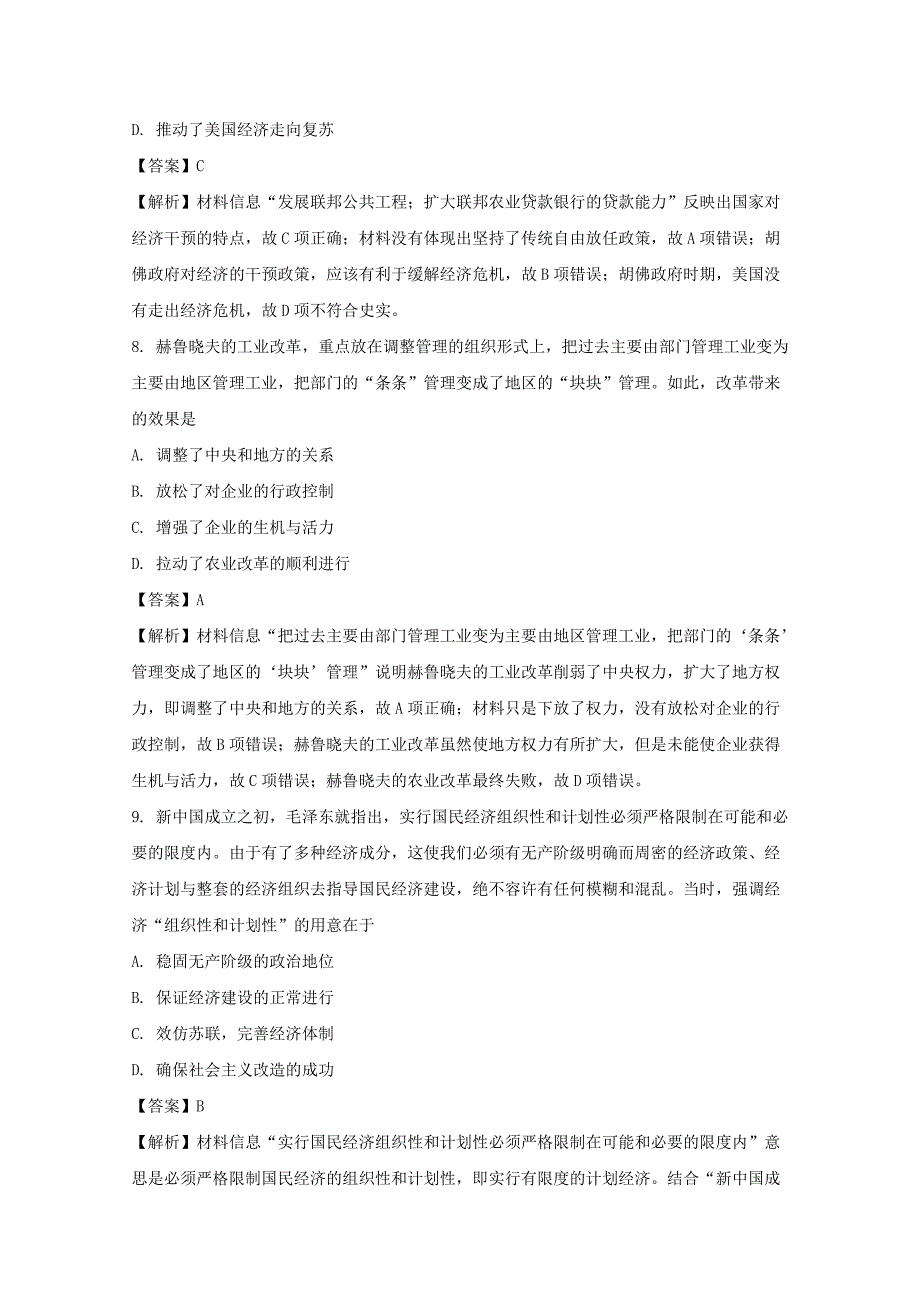 D. 推动了美国经济走向复苏

【答案】C

【解析】材料信息“发展联邦公共工程；扩大联邦农业贷款银行的贷款能力”反映出国家对经济干预的特点，故C项正确；材料没有体现出坚持了传统自由放任政策，故A项错误；胡佛政府对经济的干预政策，应该有利于缓解经济危机，故B项错误；胡佛政府时期，美国没有走出经济危机，故D项不符合史实。

8. 赫鲁晓夫的工业改革，重点放在调整管理的组织形式上，把过去主要由部门管理工业变为主要由地区管理工业，把部门的“条条”管理变成了地区的“块块”管理。如此，改革带来的效果是

A. 调整了中央和地方的关系

B. 放松了对企业的行政控制

C. 增强了企业的生机与活力

D. 拉动了农业改革的顺利进行

【答案】A

【解析】材料信息“把过去主要由部门管理工业变为主要由地区管理工业，把部门的‘条条’管理变成了地区的‘块块’管理”说明赫鲁晓夫的工业改革削弱了中央权力，扩大了地方权力，即调整了中央和地方的关系，故A项正确；材料只是下放了权力，没有放松对企业的行政控制，故B项错误；赫鲁晓夫的工业改革虽然使地方权力有所扩大，但是未能使企业获得生机与活力，故C项错误；赫鲁晓夫的农业改革最终失败，故D项错误。

9. 新中国成立之初，毛泽东就指出，实行国民经济组织性和计划性必须严格限制在可能和必要的限度内。由于有了多种经济成分，这使我们必须有无产阶级明确而周密的经济政策、经济计划与整套的经济组织去指导国民经济建设，绝不容许有任何模糊和混乱。当时，强调经济“组织性和计划性”的用意在于

A. 稳固无产阶级的政治地位

B. 保证经济建设的正常进行

C. 效仿苏联，完善经济体制

D. 确保社会主义改造的成功

【答案】B

【解析】材料信息“实行国民经济组织性和计划性必须严格限制在可能和必要的限度内”意思是必须严格限制国民经济的组织性和计划性，即实行有限度的计划经济。结合“新中国成